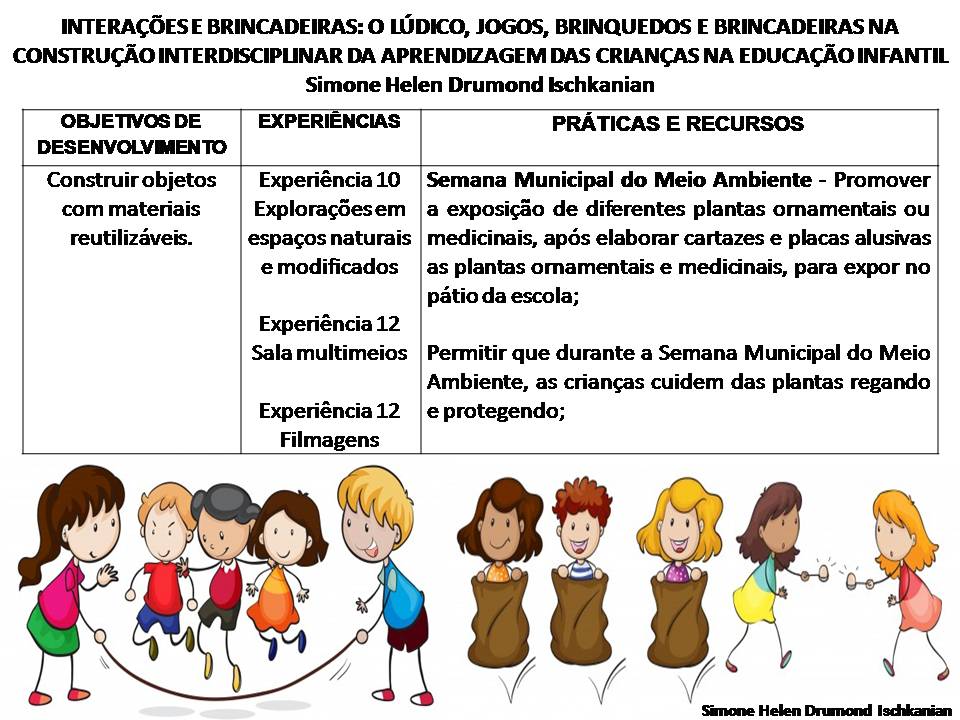 INTERAÇÕES E BRINCADEIRAS: O LÚDICO, JOGOS, BRINQUEDOS E BRINCADEIRAS NA CONSTRUÇÃO INTERDISCIPLINAR DA APRENDIZAGEM DAS CRIANÇAS NA EDUCAÇÃO INFANTIL
Simone Helen Drumond Ischkanian

| OBJETIVOS DE DESENVOLVIMENTO | EXPERIÊNCIAS | PRÁTICAS E RECURSOS |
|---|---|---|
| Construir objetos com materiais reutilizáveis. | Experiência 10 Explorações em espaços naturais e modificados Experiência 12 Sala multimeios Experiência 12 Filmagens | Semana Municipal do Meio Ambiente - Promover a exposição de diferentes plantas ornamentais ou medicinais, após elaborar cartazes e placas alusivas as plantas ornamentais e medicinais, para expor no pátio da escola; Permitir que durante a Semana Municipal do Meio Ambiente, as crianças cuidem das plantas regando e protegendo; |

Simone Helen Drumond Ischkanian